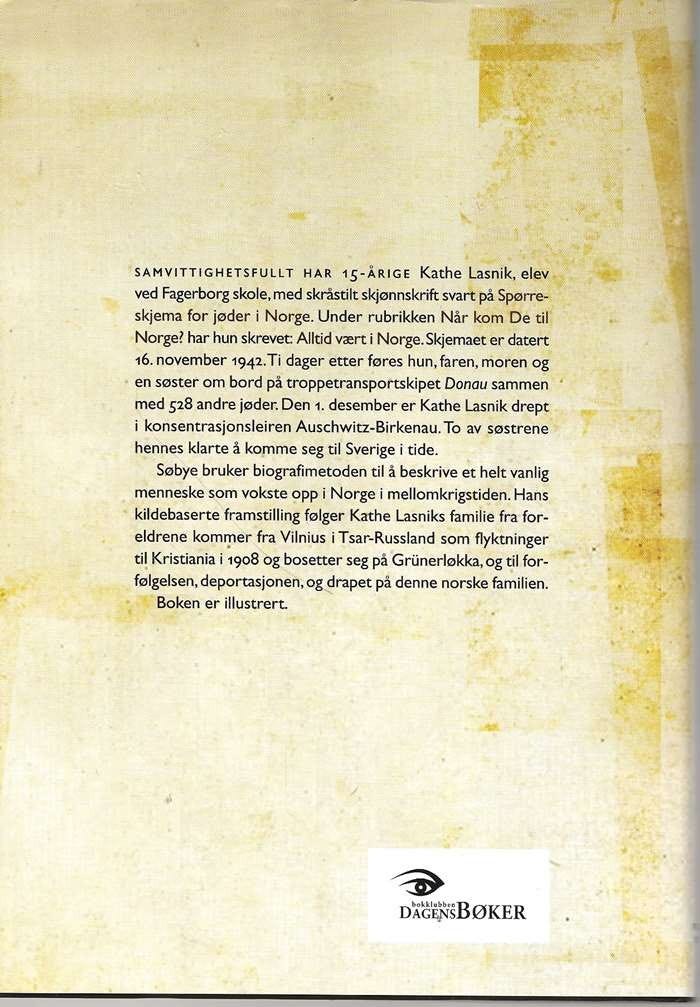 SAMVITTIGHETSFULLT HAR 15-ÅRIGE Kathe Lasnik, elev ved Fagerborg skole, med skråstilt skjønnskrift svart på Spørreskjema for jøder i Norge. Under rubrikken Når kom De til Norge? har hun skrevet: Alltid vært i Norge. Skjemaet er datert 16. november 1942. Ti dager etter føres hun, faren, moren og en søster om bord på troppetransportskipet Donau sammen med 528 andre jøder. Den 1. desember er Kathe Lasnik drept i konsentrasjonsleiren Auschwitz-Birkenau. To av søstrene hennes klarte å komme seg til Sverige i tide.

Søbye bruker biografimetoden til å beskrive et helt vanlig menneske som vokste opp i Norge i mellomkrigstiden. Hans kildebaserte framstilling følger Kathe Lasniks familie fra foreldrene kommer fra Vilnius i Tsar-Russland som flyktninger til Kristiania i 1908 og bosetter seg på Grünerløkka, og til forfølgelsen, deportasjonen, og drapet på denne norske familien.

Boken er illustrert.

bokklubben DAGENS BØKER